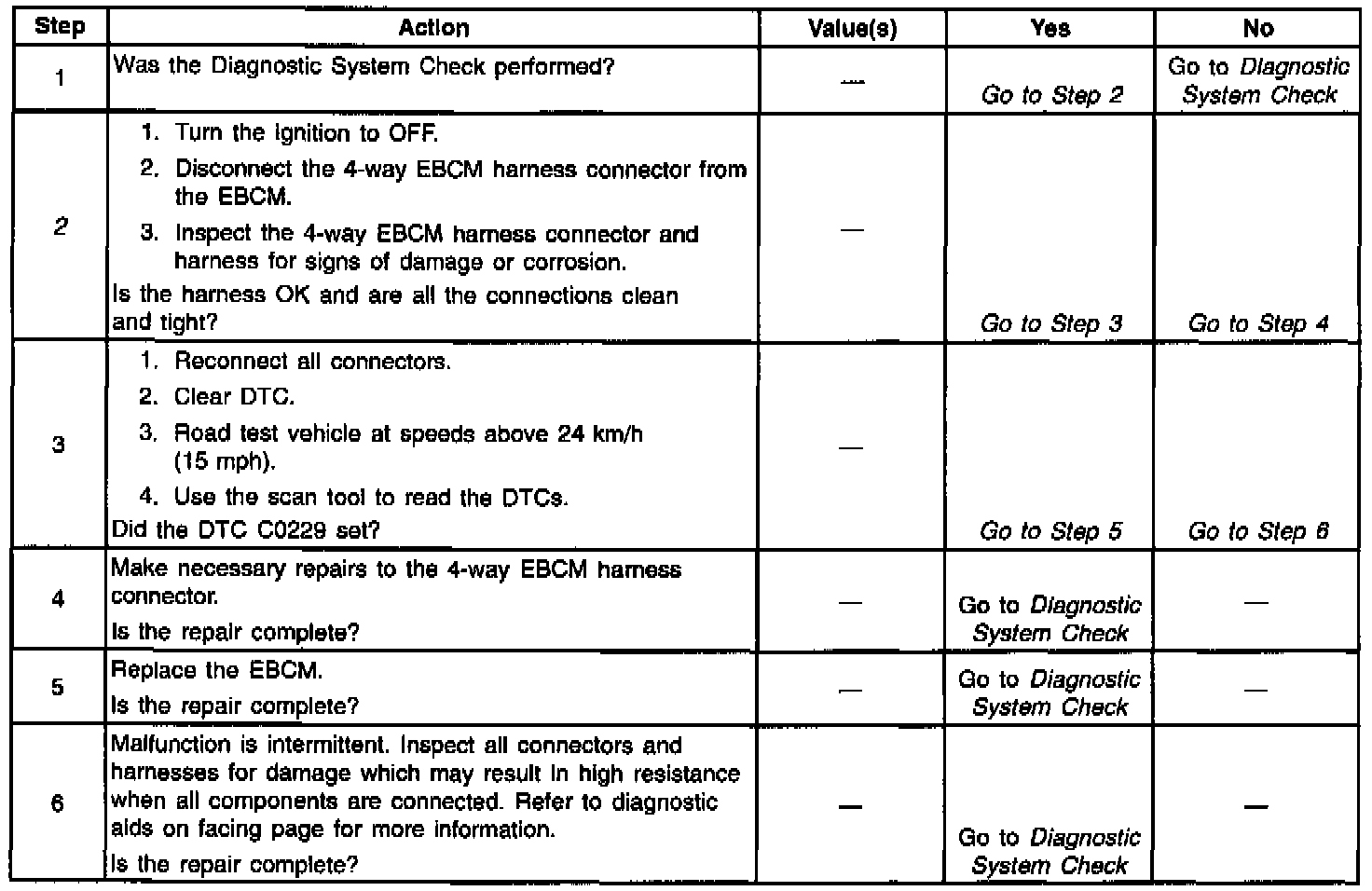 | Step | Action | Value(s) | Yes | No |
|---|---|---|---|---|
| 1 | Was the Diagnostic System Check performed? | — | Go to Step 2 | Go to Diagnostic System Check |
| 2 | 1. Turn the ignition to OFF. 2. Disconnect the 4-way EBCM harness connector from the EBCM. 3. Inspect the 4-way EBCM harness connector and harness for signs of damage or corrosion. Is the harness OK and are all the connections clean and tight? | — | Go to Step 3 | Go to Step 4 |
| 3 | 1. Reconnect all connectors. 2. Clear DTC. 3. Road test vehicle at speeds above 24 km/h (15 mph). 4. Use the scan tool to read the DTCs. Did the DTC C0229 set? | — | Go to Step 5 | Go to Step 6 |
| 4 | Make necessary repairs to the 4-way EBCM harness connector. Is the repair complete? | — | Go to Diagnostic System Check | — |
| 5 | Replace the EBCM. Is the repair complete? | — | Go to Diagnostic System Check | — |
| 6 | Malfunction is intermittent. Inspect all connectors and harnesses for damage which may result in high resistance when all components are connected. Refer to diagnostic aids on facing page for more information. Is the repair complete? | — | Go to Diagnostic System Check | — |